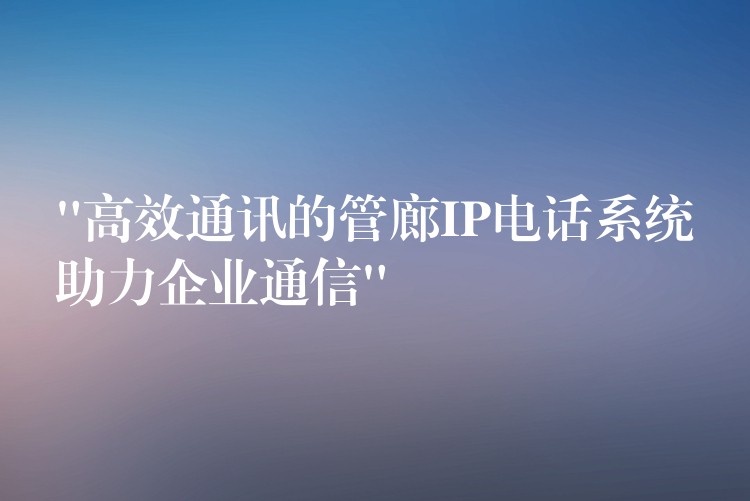 "高效通讯的管廊IP电话系统助力企业通信"